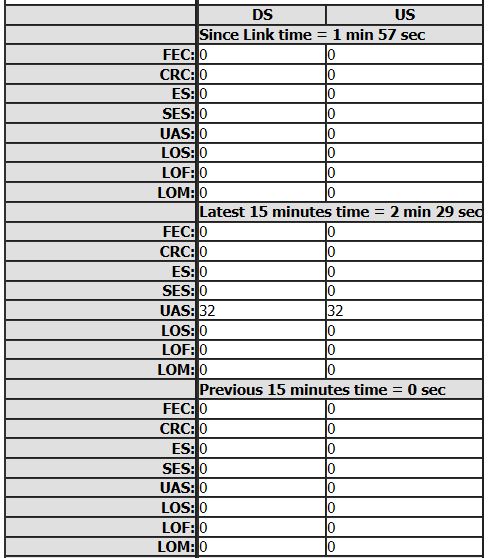 | | DS | US |
|---|---|---|
| | Since Link time = 1 min 57 sec | |
| FEC: | 0 | 0 |
| CRC: | 0 | 0 |
| ES: | 0 | 0 |
| SES: | 0 | 0 |
| UAS: | 0 | 0 |
| LOS: | 0 | 0 |
| LOF: | 0 | 0 |
| LOM: | 0 | 0 |
| | Latest 15 minutes time = 2 min 29 sec | |
| FEC: | 0 | 0 |
| CRC: | 0 | 0 |
| ES: | 0 | 0 |
| SES: | 0 | 0 |
| UAS: | 32 | 32 |
| LOS: | 0 | 0 |
| LOF: | 0 | 0 |
| LOM: | 0 | 0 |
| | Previous 15 minutes time = 0 sec | |
| FEC: | 0 | 0 |
| CRC: | 0 | 0 |
| ES: | 0 | 0 |
| SES: | 0 | 0 |
| UAS: | 0 | 0 |
| LOS: | 0 | 0 |
| LOF: | 0 | 0 |
| LOM: | 0 | 0 |